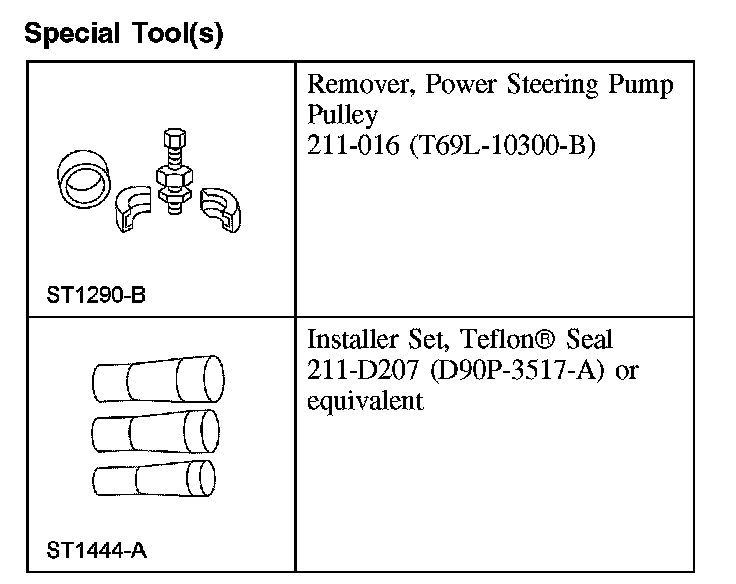 Special Tool(s)

| ST1290-B | Remover, Power Steering Pump Pulley 211-016 (T69L-10300-B) |
|---|---|
| ST1444-A | Installer Set, Teflon® Seal 211-D207 (D90P-3517-A) or equivalent |